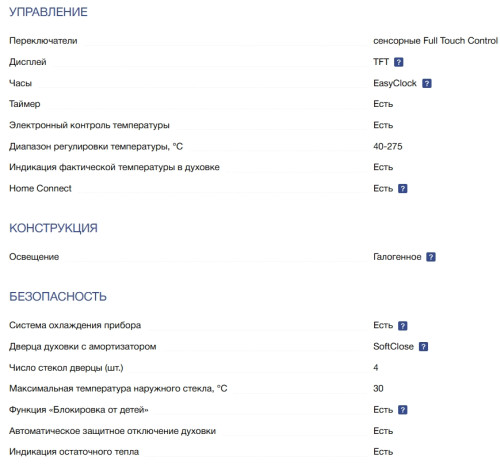 УПРАВЛЕНИЕ

| | |
|---|---|
| Переключатели | сенсорные Full Touch Control |
| Дисплей | TFT ? |
| Часы | EasyClock ? |
| Таймер | Есть |
| Электронный контроль температуры | Есть |
| Диапазон регулировки температуры, °C | 40-275 |
| Индикация фактической температуры в духовке | Есть |
| Home Connect | Есть ? |

КОНСТРУКЦИЯ

| | |
|---|---|
| Освещение | Галогенное ? |

БЕЗОПАСНОСТЬ

| | |
|---|---|
| Система охлаждения прибора | Есть ? |
| Дверца духовки с амортизатором | SoftClose ? |
| Число стекол дверцы (шт.) | 4 |
| Максимальная температура наружного стекла, °C | 30 |
| Функция «Блокировка от детей» | Есть ? |
| Автоматическое защитное отключение духовки | Есть |
| Индикация остаточного тепла | Есть |